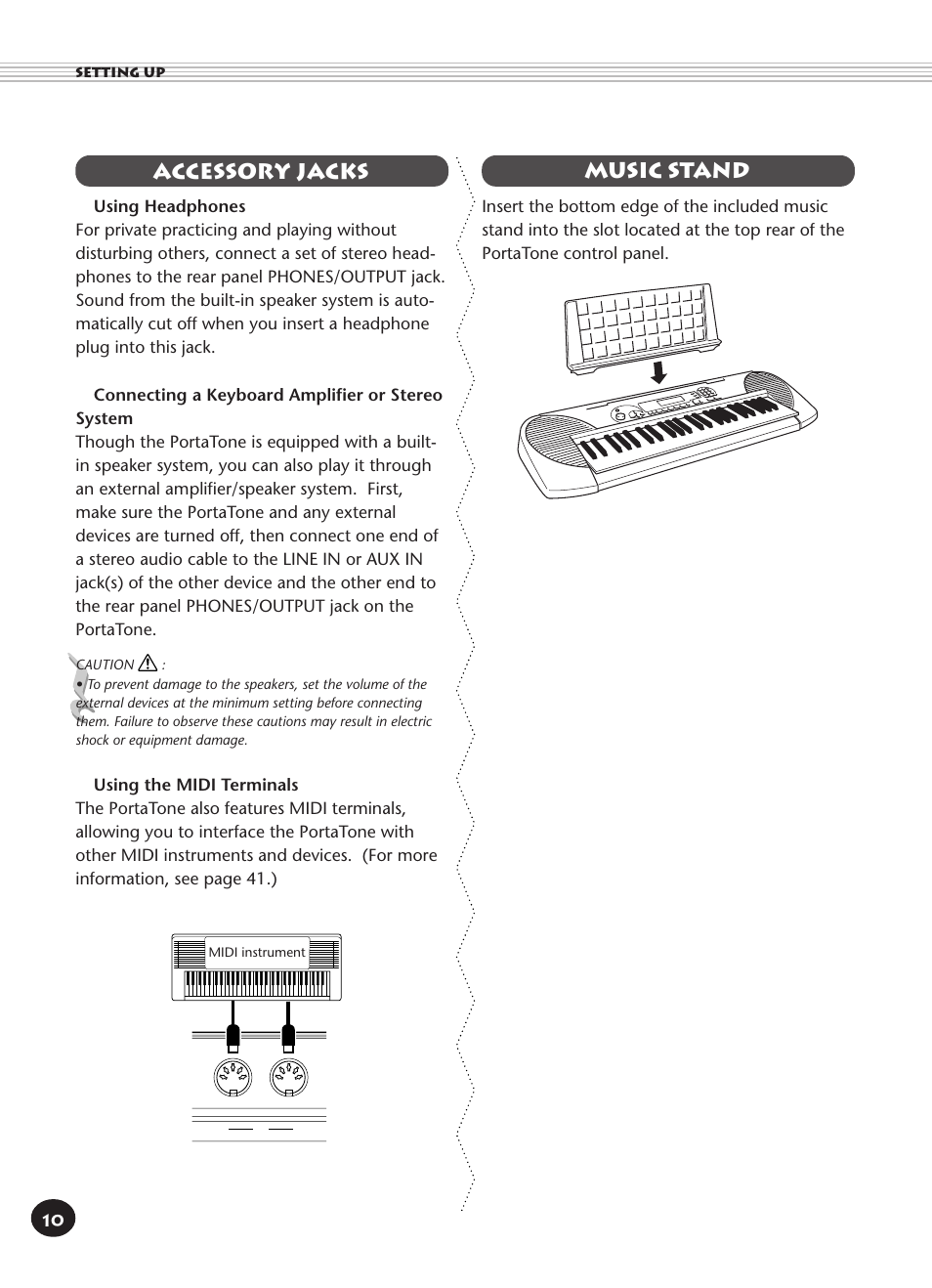 SETTING UP

ACCESSORY JACKS

Using Headphones
For private practicing and playing without disturbing others, connect a set of stereo headphones to the rear panel PHONES/OUTPUT jack. Sound from the built-in speaker system is automatically cut off when you insert a headphone plug into this jack.

Connecting a Keyboard Amplifier or Stereo System
Though the PortaTone is equipped with a built-in speaker system, you can also play it through an external amplifier/speaker system. First, make sure the PortaTone and any external devices are turned off, then connect one end of a stereo audio cable to the LINE IN or AUX IN jack(s) of the other device and the other end to the rear panel PHONES/OUTPUT jack on the PortaTone.

CAUTION :
• To prevent damage to the speakers, set the volume of the external devices at the minimum setting before connecting them. Failure to observe these cautions may result in electric shock or equipment damage.

Using the MIDI Terminals
The PortaTone also features MIDI terminals, allowing you to interface the PortaTone with other MIDI instruments and devices. (For more information, see page 41.)

MIDI instrument

MUSIC STAND

Insert the bottom edge of the included music stand into the slot located at the top rear of the PortaTone control panel.

10